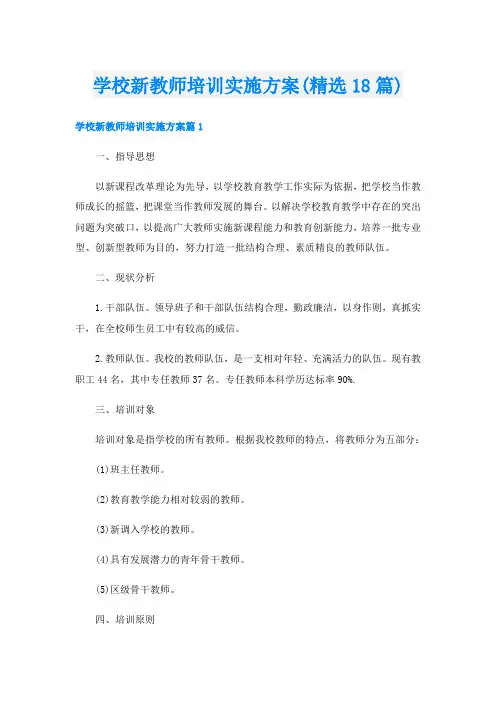 学校新教师培训实施方案(精选18篇)

学校新教师培训实施方案篇1

一、指导思想

以新课程改革理论为先导，以学校教育教学工作实际为依据，把学校当作教师成长的摇篮，把课堂当作教师发展的舞台。以解决学校教育教学中存在的突出问题为突破口，以提高广大教师实施新课程能力和教育创新能力，培养一批专业型、创新型教师为目的，努力打造一批结构合理、素质精良的教师队伍。

二、现状分析

1.干部队伍。领导班子和干部队伍结构合理，勤政廉洁，以身作则，真抓实干，在全校师生员工中有较高的威信。

2.教师队伍。我校的教师队伍，是一支相对年轻、充满活力的队伍。现有教职工44名，其中专任教师37名。专任教师本科学历达标率90%.

三、培训对象

培训对象是指学校的所有教师。根据我校教师的特点，将教师分为五部分：

(1)班主任教师。

(2)教育教学能力相对较弱的教师。

(3)新调入学校的教师。

(4)具有发展潜力的青年骨干教师。

(5)区级骨干教师。

四、培训原则